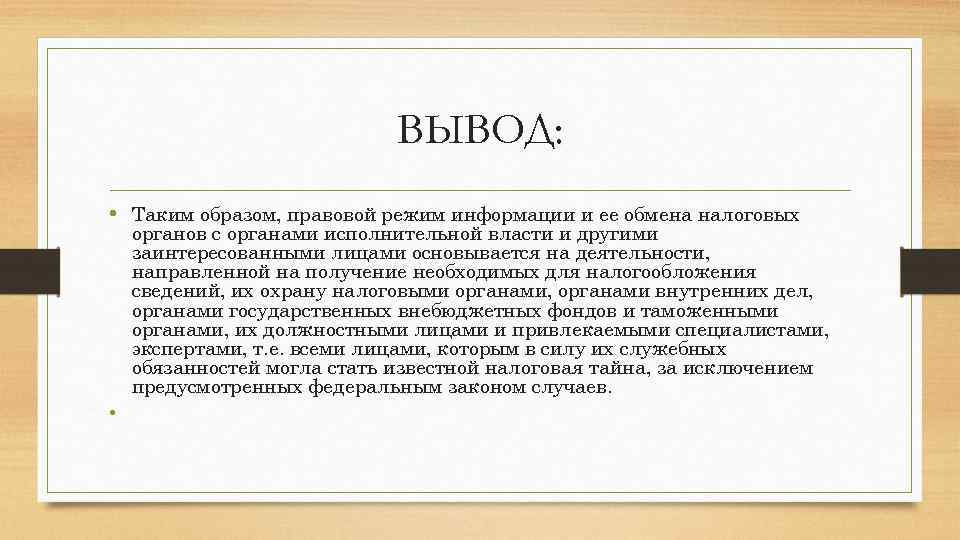 ВЫВОД:

• Таким образом, правовой режим информации и ее обмена налоговых органов с органами исполнительной власти и другими заинтересованными лицами основывается на деятельности, направленной на получение необходимых для налогообложения сведений, их охрану налоговыми органами, органами внутренних дел, органами государственных внебюджетных фондов и таможенными органами, их должностными лицами и привлекаемыми специалистами, экспертами, т.е. всеми лицами, которым в силу их служебных обязанностей могла стать известной налоговая тайна, за исключением предусмотренных федеральным законом случаев.

•